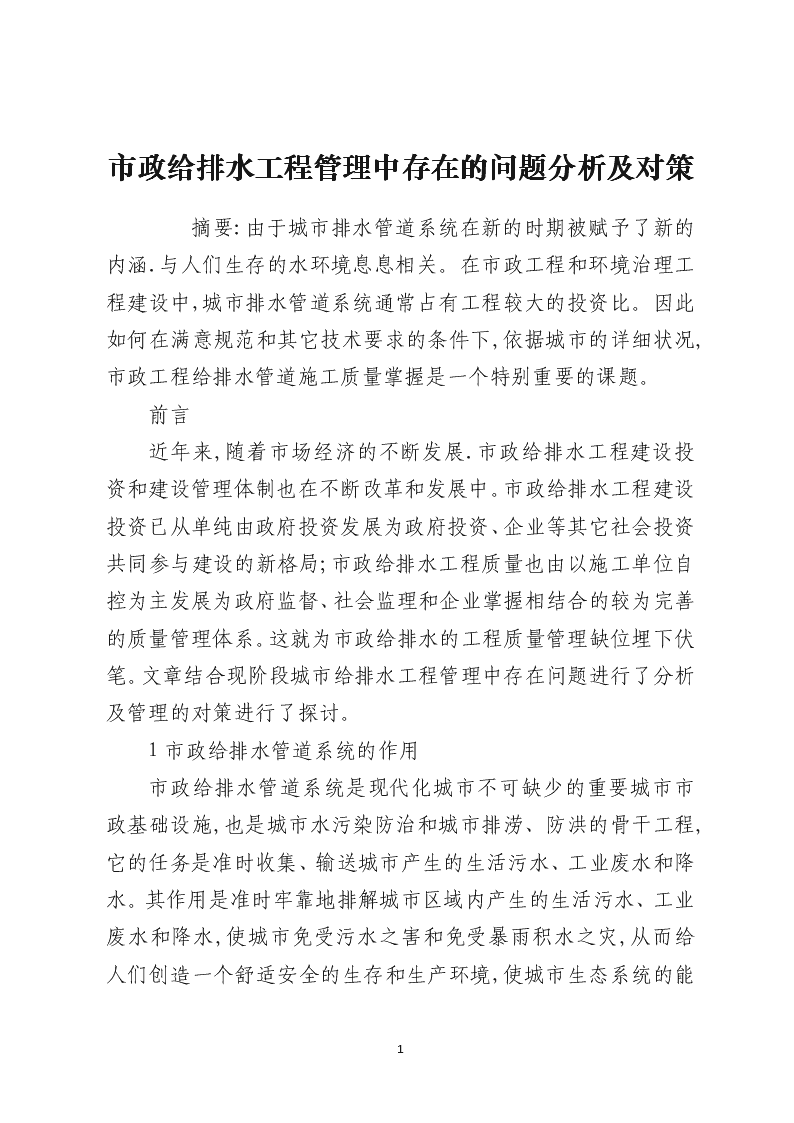 市政给排水工程管理中存在的问题分析及对策

摘要：由于城市排水管道系统在新的时期被赋予了新的内涵.与人们生存的水环境息息相关。在市政工程和环境治理工程建设中,城市排水管道系统通常占有工程较大的投资比。因此如何在满意规范和其它技术要求的条件下,依据城市的详细状况,市政工程给排水管道施工质量掌握是一个特别重要的课题。

前言

近年来,随着市场经济的不断发展.市政给排水工程建设投资和建设管理体制也在不断改革和发展中。市政给排水工程建设投资已从单纯由政府投资发展为政府投资、企业等其它社会投资共同参与建设的新格局;市政给排水工程质量也由以施工单位自控为主发展为政府监督、社会监理和企业掌握相结合的较为完善的质量管理体系。这就为市政给排水的工程质量管理缺位埋下伏笔。文章结合现阶段城市给排水工程管理中存在问题进行了分析及管理的对策进行了探讨。

1 市政给排水管道系统的作用

市政给排水管道系统是现代化城市不可缺少的重要城市市政基础设施,也是城市水污染防治和城市排涝、防洪的骨干工程,它的任务是准时收集、输送城市产生的生活污水、工业废水和降水。其作用是准时牢靠地排解城市区域内产生的生活污水、工业废水和降水,使城市免受污水之害和免受暴雨积水之灾,从而给人们创造一个舒适安全的生存和生产环境,使城市生态系统的能

1